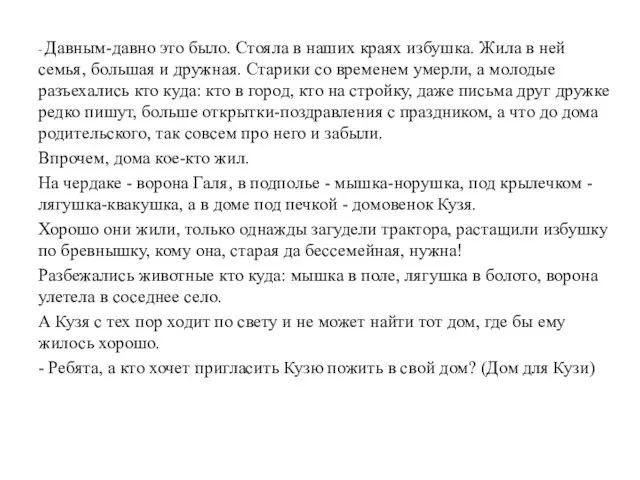 -Давным-давно это было. Стояла в наших краях избушка. Жила в ней семья, большая и дружная. Старики со временем умерли, а молодые разъехались кто куда: кто в город, кто на стройку, даже письма друг дружке редко пишут, больше открытки-поздравления с праздником, а что до дома родительского, так совсем про него и забыли.

Впрочем, дома кое-кто жил.

На чердаке - ворона Галя, в подполье - мышка-норушка, под крылечком - лягушка-квакушка, а в доме под печкой - домовенок Кузя.

Хорошо они жили, только однажды загудели трактора, растащили избушку по бревнышку, кому она, старая да бессемейная, нужна!

Разбежались животные кто куда: мышка в поле, лягушка в болото, ворона улетела в соседнее село.

А Кузя с тех пор ходит по свету и не может найти тот дом, где бы ему жилось хорошо.

- Ребята, а кто хочет пригласить Кузю пожить в свой дом? (Дом для Кузи)